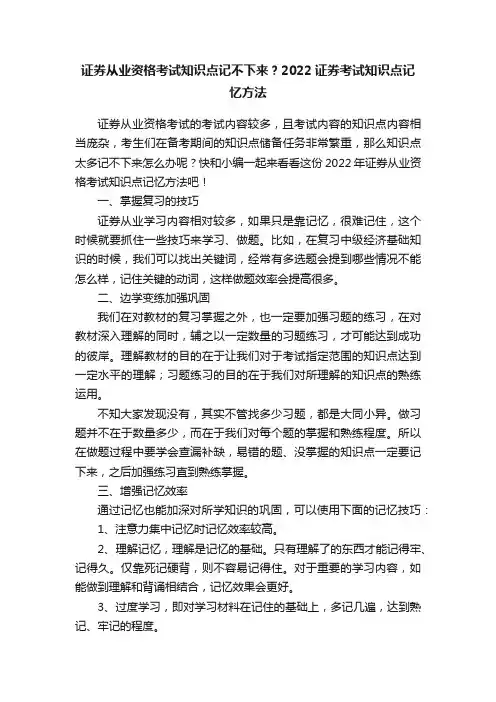 证券从业资格考试知识点记不下来？2022 证券考试知识点记忆方法

证券从业资格考试的考试内容较多，且考试内容的知识点内容相当庞杂，考生们在备考期间的知识点储备任务非常繁重，那么知识点太多记不下来怎么办呢？快和小编一起来看看这份 2022 年证券从业资格考试知识点记忆方法吧！

一、掌握复习的技巧

证券从业学习内容相对较多，如果只是靠记忆，很难记住，这个时候就要抓住一些技巧来学习、做题。比如，在复习中级经济基础知识的时候，我们可以找出关键词，经常有多选题会提到哪些情况不能怎么样，记住关键的动词，这样做题效率会提高很多。

二、边学变练加强巩固

我们在对教材的复习掌握之外，也一定要加强习题的练习，在对教材深入理解的同时，辅之以一定数量的习题练习，才可能达到成功的彼岸。理解教材的目的在于让我们对于考试指定范围的知识点达到一定水平的理解；习题练习的目的在于我们对所理解的知识点的熟练运用。

不知大家发现没有，其实不管找多少习题，都是大同小异。做习题并不在于数量多少，而在于我们对每个题的掌握和熟练程度。所以在做题过程中要学会查漏补缺，易错的题、没掌握的知识点一定要记下来，之后加强练习直到熟练掌握。

三、增强记忆效率

通过记忆也能加深对所学知识的巩固，可以使用下面的记忆技巧：

1、注意力集中记忆时记忆效率较高。

2、理解记忆，理解是记忆的基础。只有理解了的东西才能记得牢、记得久。仅靠死记硬背，则不容易记得住。对于重要的学习内容，如能做到理解和背诵相结合，记忆效果会更好。

3、过度学习，即对学习材料在记住的基础上，多记几遍，达到熟记、牢记的程度。